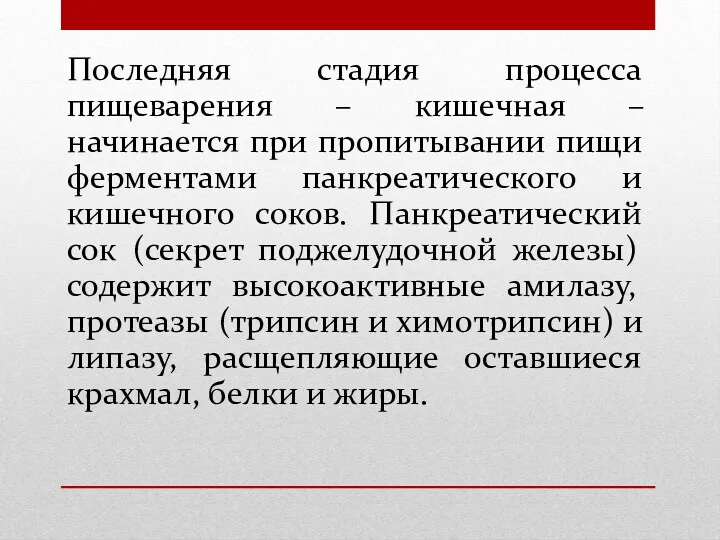 Последняя стадия процесса пищеварения – кишечная – начинается при пропитывании пищи ферментами панкреатического и кишечного соков. Панкреатический сок (секрет поджелудочной железы) содержит высокоактивные амилазу, протеазы (трипсин и химотрипсин) и липазу, расщепляющие оставшиеся крахмал, белки и жиры.